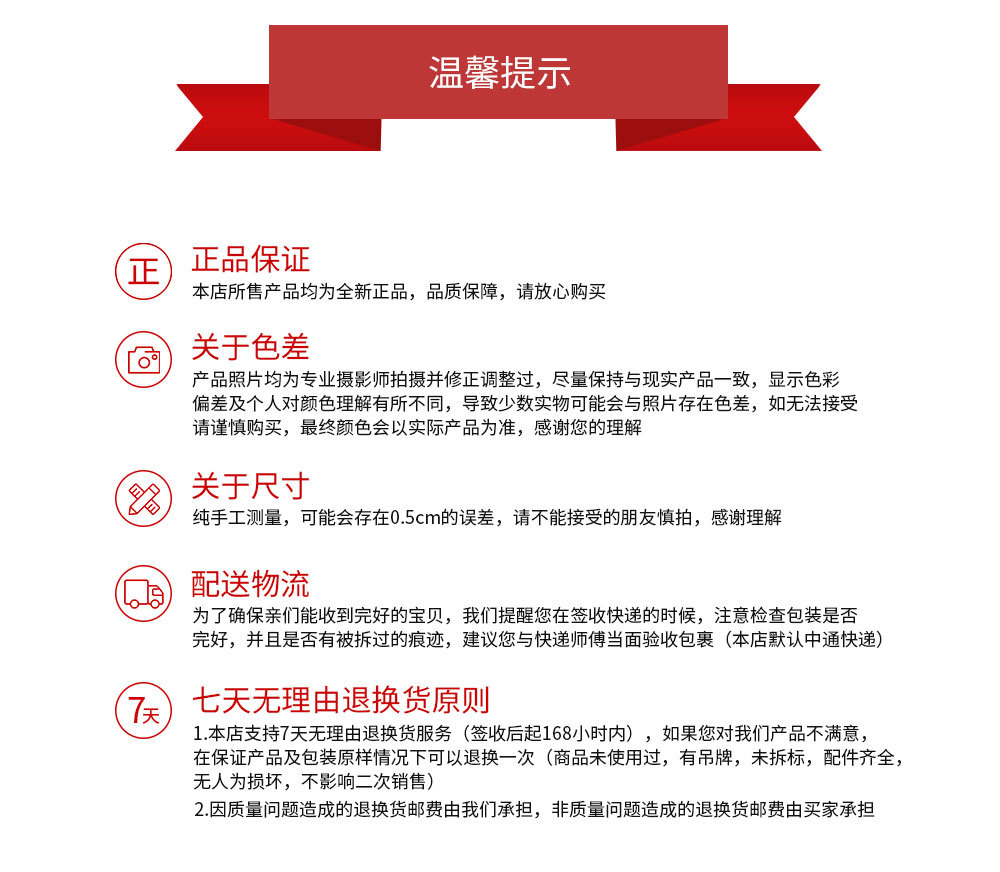 温馨提示

正

正品保证

本店所售产品均为全新正品，品质保障，请放心购买

关于色差

产品照片均为专业摄影师拍摄并修正调整过，尽量保持与现实产品一致，显示色彩偏差及个人对颜色理解有所不同，导致少数实物可能会与照片存在色差，如无法接受请谨慎购买，最终颜色会以实际产品为准，感谢您的理解

关于尺寸

纯手工测量，可能会存在0.5cm的误差，请不能接受的朋友慎拍，感谢理解

配送物流

为了确保亲们能收到完好的宝贝，我们提醒您在签收快递的时候，注意检查包装是否完好，并且是否有被拆过的痕迹，建议您与快递师傅当面验收包裹（本店默认中通快递）

7天

七天无理由退换货原则

1.本店支持7天无理由退换货服务（签收后起168小时内），如果您对我们产品不满意，在保证产品及包装原样情况下可以退换一次（商品未使用过，有吊牌，未拆标，配件齐全，无人为损坏，不影响二次销售）

2.因质量问题造成的退换货邮费由我们承担，非质量问题造成的退换货邮费由买家承担